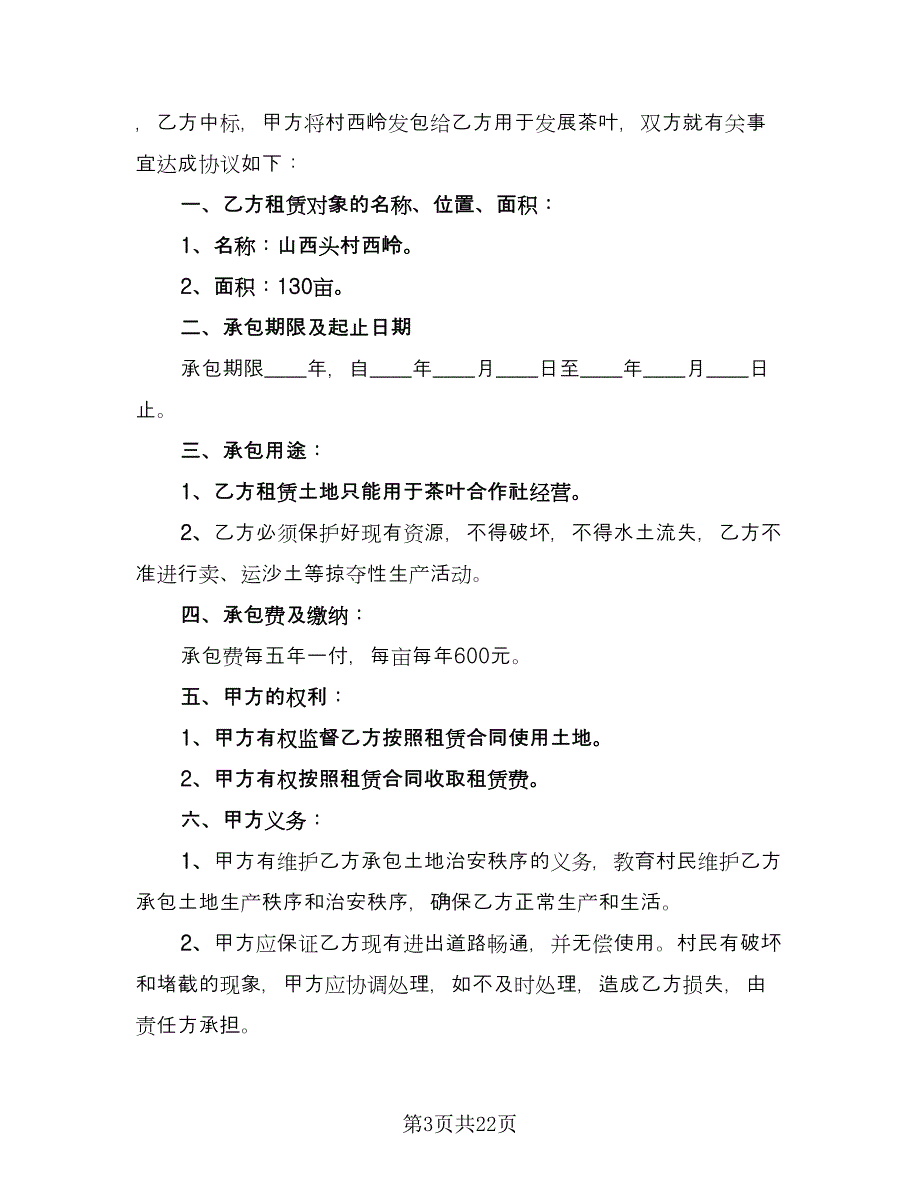 ，乙方中标，甲方将村西岭发包给乙方用于发展茶叶，双方就有关事宜达成协议如下：

一、乙方租赁对象的名称、位置、面积：

1、名称：山西头村西岭。

2、面积：130亩。

二、承包期限及起止日期

承包期限____年，自____年____月____日至____年____月____日止。

三、承包用途：

1、乙方租赁土地只能用于茶叶合作社经营。

2、乙方必须保护好现有资源，不得破坏，不得水土流失，乙方不准进行卖、运沙土等掠夺性生产活动。

四、承包费及缴纳：

承包费每五年一付，每亩每年600元。

五、甲方的权利：

1、甲方有权监督乙方按照租赁合同使用土地。

2、甲方有权按照租赁合同收取租赁费。

六、甲方义务：

1、甲方有维护乙方承包土地治安秩序的义务，教育村民维护乙方承包土地生产秩序和治安秩序，确保乙方正常生产和生活。

2、甲方应保证乙方现有进出道路畅通，并无偿使用。村民有破坏和堵截的现象，甲方应协调处理，如不及时处理，造成乙方损失，由责任方承担。

第3页共22页